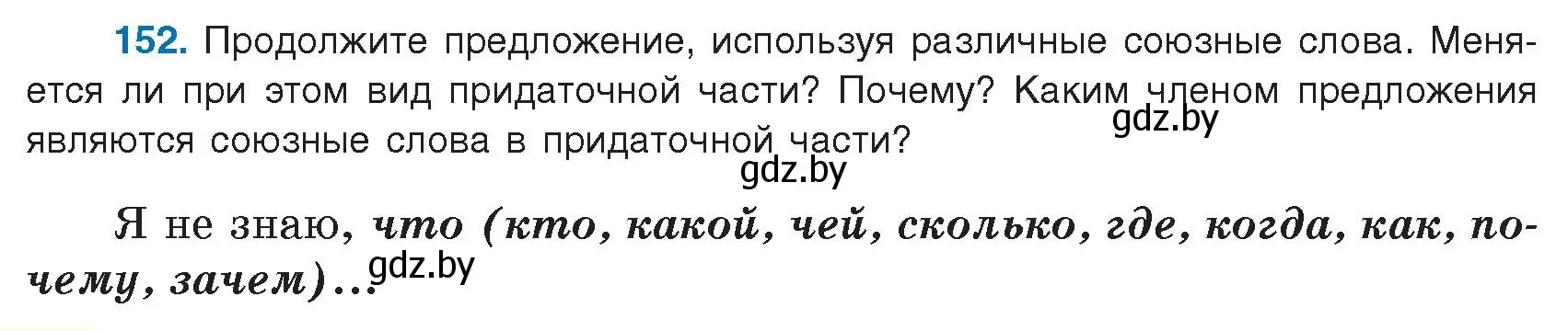 152. Продолжите предложение, используя различные союзные слова. Меняется ли при этом вид придаточной части? Почему? Каким членом предложения являются союзные слова в придаточной части?

gdz.by

gdz.by

Я не знаю, что (кто, какой, чей, сколько, где, когда, как, почему, зачем)...

gdz.by